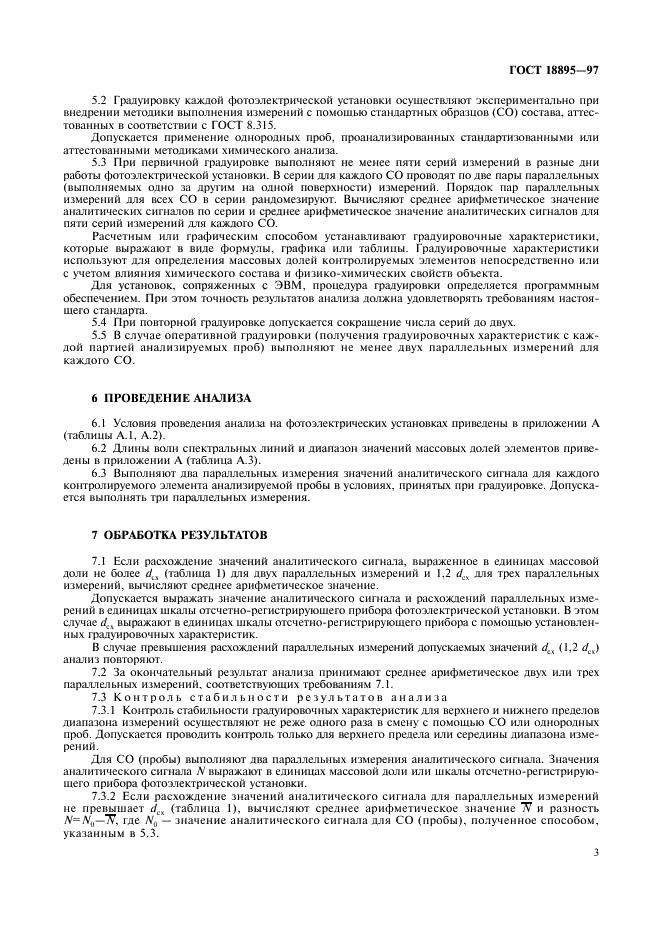 ГОСТ 18895—97

5.2 Градуировку каждой фотоэлектрической установки осуществляют экспериментально при внедрении методики выполнения измерений с помощью стандартных образцов (СО) состава, аттестованных в соответствии с ГОСТ 8.315.

Допускается применение однородных проб, проанализированных стандартизованными или аттестованными методиками химического анализа.

5.3 При первичной градуировке выполняют не менее пяти серий измерений в разные дни работы фотоэлектрической установки. В серии для каждого СО проводят по две пары параллельных (выполняемых одно за другим на одной поверхности) измерений. Порядок пар параллельных измерений для всех СО в серии рандомезируют. Вычисляют среднее арифметическое значение аналитических сигналов по серии и среднее арифметическое значение аналитических сигналов для пяти серий измерений для каждого СО.

Расчетным или графическим способом устанавливают градуировочные характеристики, которые выражают в виде формулы, графика или таблицы. Градуировочные характеристики используют для определения массовых долей контролируемых элементов непосредственно или с учетом влияния химического состава и физико-химических свойств объекта.

Для установок, сопряженных с ЭВМ, процедура градуировки определяется программным обеспечением. При этом точность результатов анализа должна удовлетворять требованиям настоящего стандарта.

5.4 При повторной градуировке допускается сокращение числа серий до двух.

5.5 В случае оперативной градуировки (получения градуировочных характеристик с каждой партией анализируемых проб) выполняют не менее двух параллельных измерений для каждого СО.

6 ПРОВЕДЕНИЕ АНАЛИЗА

6.1 Условия проведения анализа на фотоэлектрических установках приведены в приложении А (таблицы А.1, А.2).

6.2 Длины волн спектральных линий и диапазон значений массовых долей элементов приведены в приложении А (таблица А.3).

6.3 Выполняют два параллельных измерения значений аналитического сигнала для каждого контролируемого элемента анализируемой пробы в условиях, принятых при градуировке. Допускается выполнять три параллельных измерения.

7 ОБРАБОТКА РЕЗУЛЬТАТОВ

7.1 Если расхождение значений аналитического сигнала, выраженное в единицах массовой доли не более $d_{сх}$ (таблица 1) для двух параллельных измерений и 1,2 $d_{сх}$ для трех параллельных измерений, вычисляют среднее арифметическое значение.

Допускается выражать значение аналитического сигнала и расхождений параллельных измерений в единицах шкалы отсчетно-регистрирующего прибора фотоэлектрической установки. В этом случае $d_{сх}$ выражают в единицах шкалы отсчетно-регистрирующего прибора с помощью установленных градуировочных характеристик.

В случае превышения расхождений параллельных измерений допускаемых значений $d_{сх}$ (1,2 $d_{сх}$) анализ повторяют.

7.2 За окончательный результат анализа принимают среднее арифметическое двух или трех параллельных измерений, соответствующих требованиям 7.1.

7.3 Контроль стабильности результатов анализа

7.3.1 Контроль стабильности градуировочных характеристик для верхнего и нижнего пределов диапазона измерений осуществляют не реже одного раза в смену с помощью СО или однородных проб. Допускается проводить контроль только для верхнего предела или середины диапазона измерений.

Для СО (пробы) выполняют два параллельных измерения аналитического сигнала. Значения аналитического сигнала $N$ выражают в единицах массовой доли или шкалы отсчетно-регистрирующего прибора фотоэлектрической установки.

7.3.2 Если расхождение значений аналитического сигнала для параллельных измерений не превышает $d_{сх}$ (таблица 1), вычисляют среднее арифметическое значение $\overline{N}$ и разность $N=N_0-\overline{N}$, где $N_0$ — значение аналитического сигнала для СО (пробы), полученное способом, указанным в 5.3.

3